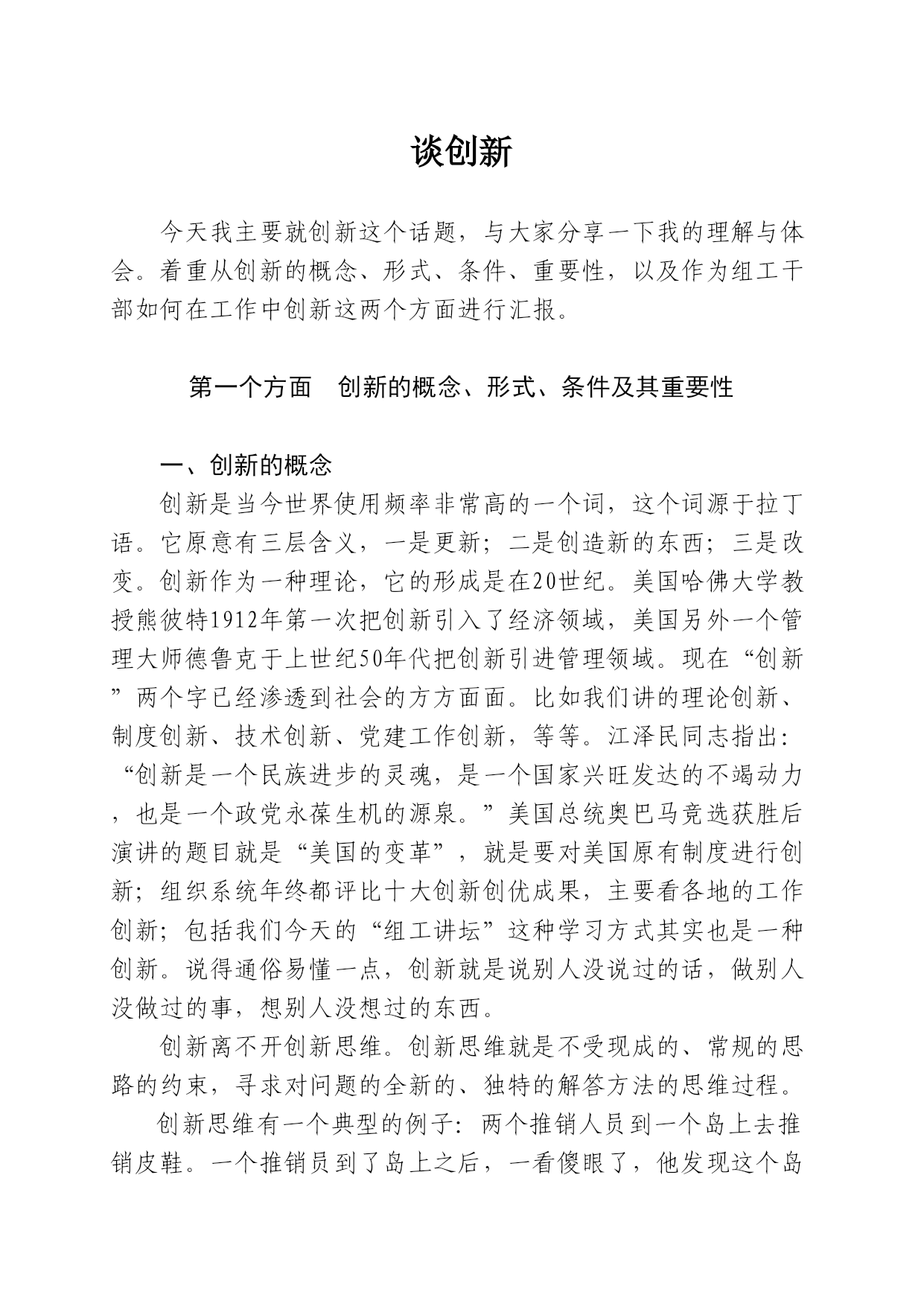 谈创新

今天我主要就创新这个话题，与大家分享一下我的理解与体会。着重从创新的概念、形式、条件、重要性，以及作为组工干部如何在工作中创新这两个方面进行汇报。

第一个方面　创新的概念、形式、条件及其重要性

一、创新的概念

创新是当今世界使用频率非常高的一个词，这个词源于拉丁语。它原意有三层含义，一是更新；二是创造新的东西；三是改变。创新作为一种理论，它的形成是在20世纪。美国哈佛大学教授熊彼特1912年第一次把创新引入了经济领域，美国另外一个管理大师德鲁克于上世纪50年代把创新引进管理领域。现在“创新”两个字已经渗透到社会的方方面面。比如我们讲的理论创新、制度创新、技术创新、党建工作创新，等等。江泽民同志指出：“创新是一个民族进步的灵魂，是一个国家兴旺发达的不竭动力，也是一个政党永葆生机的源泉。”美国总统奥巴马竞选获胜后演讲的题目就是“美国的变革”，就是要对美国原有制度进行创新；组织系统年终都评比十大创新创优成果，主要看各地的工作创新；包括我们今天的“组工讲坛”这种学习方式其实也是一种创新。说得通俗易懂一点，创新就是说别人没说过的话，做别人没做过的事，想别人没想过的东西。

创新离不开创新思维。创新思维就是不受现成的、常规的思路的约束，寻求对问题的全新的、独特的解答方法的思维过程。

创新思维有一个典型的例子：两个推销人员到一个岛上去推销皮鞋。一个推销员到了岛上之后，一看傻眼了，他发现这个岛